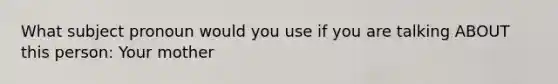 What subject pronoun would you use if you are talking ABOUT this person: Your mother